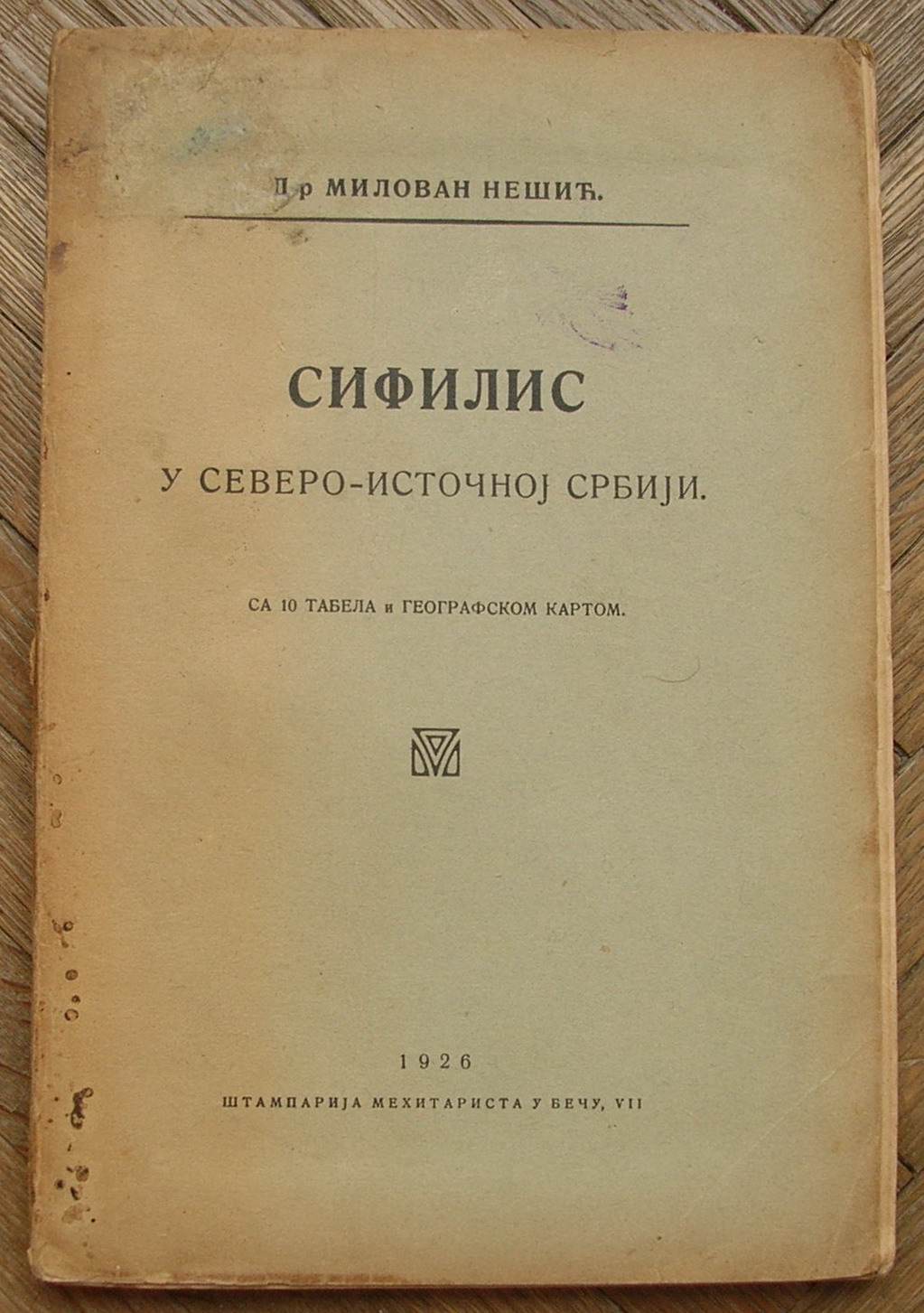 Д р МИЛОВАН НЕШИЋ.

СИФИЛИС

У СЕВЕРО-ИСТОЧНОЈ СРБИЈИ.

СА 10 ТАБЕЛА и ГЕОГРАФСКОМ КАРТОМ.

1926

ШТАМПАРИЈА МЕХИТАРИСТА У БЕЧУ, VII